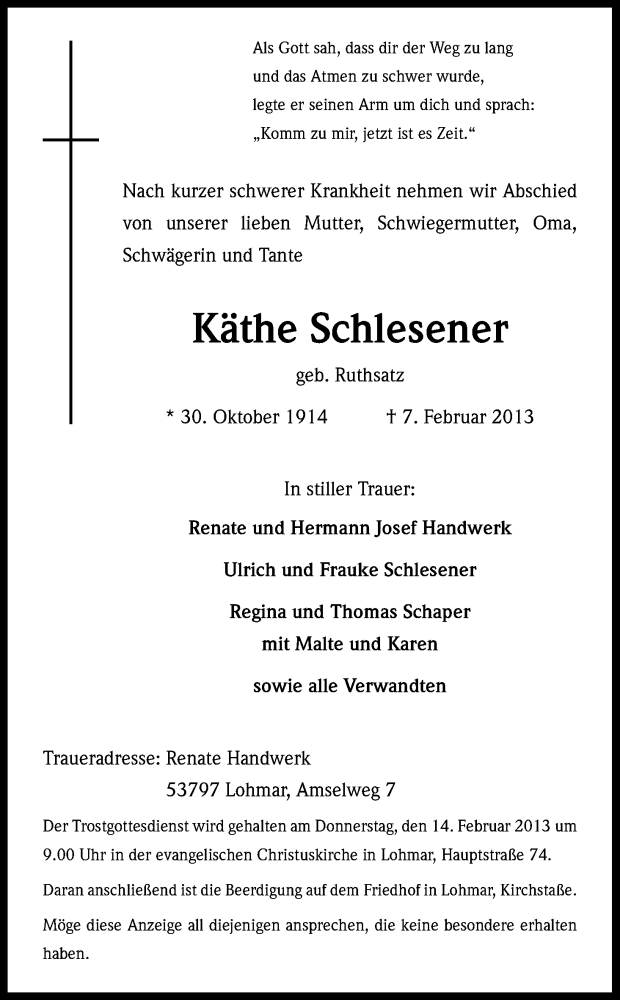 Als Gott sah, dass dir der Weg zu lang
und das Atmen zu schwer wurde,
legte er seinen Arm um dich und sprach:
„Komm zu mir, jetzt ist es Zeit.“

Nach kurzer schwerer Krankheit nehmen wir Abschied von unserer lieben Mutter, Schwiegermutter, Oma, Schwägerin und Tante

Käthe Schlesener

geb. Ruthsatz

* 30. Oktober 1914 † 7. Februar 2013

In stiller Trauer:

Renate und Hermann Josef Handwerk

Ulrich und Frauke Schlesener

Regina und Thomas Schaper
mit Malte und Karen

sowie alle Verwandten

Traueradresse: Renate Handwerk
53797 Lohmar, Amselweg 7

Der Trostgottesdienst wird gehalten am Donnerstag, den 14. Februar 2013 um 9.00 Uhr in der evangelischen Christuskirche in Lohmar, Hauptstraße 74.

Daran anschließend ist die Beerdigung auf dem Friedhof in Lohmar, Kirchstaße.

Möge diese Anzeige all diejenigen ansprechen, die keine besondere erhalten haben.